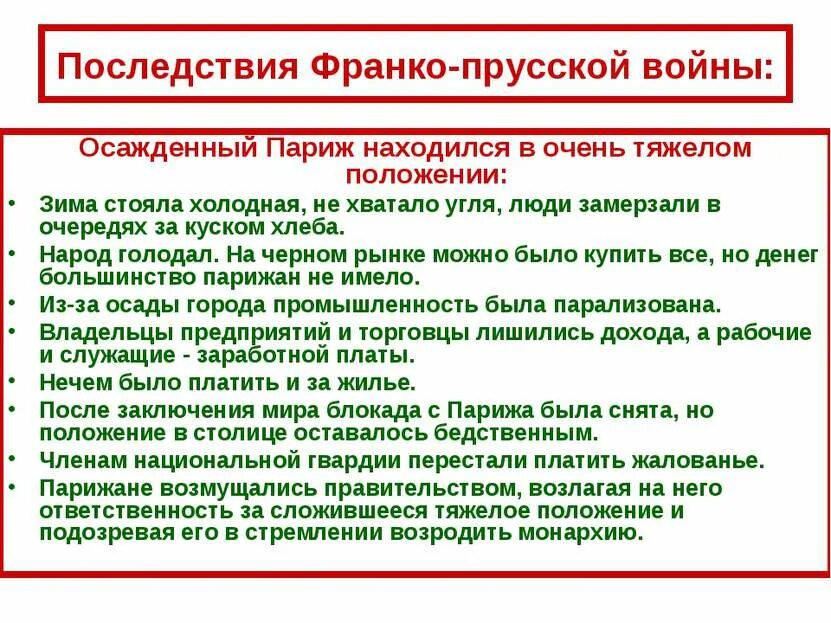 Последствия Франко-прусской войны:

Осажденный Париж находился в очень тяжелом положении:

• Зима стояла холодная, не хватало угля, люди замерзали в очередях за куском хлеба.
• Народ голодал. На черном рынке можно было купить все, но денег большинство парижан не имело.
• Из-за осады города промышленность была парализована.
• Владельцы предприятий и торговцы лишились дохода, а рабочие и служащие - заработной платы.
• Нечем было платить и за жилье.
• После заключения мира блокада с Парижа была снята, но положение в столице оставалось бедственным.
• Членам национальной гвардии перестали платить жалованье.
• Парижане возмущались правительством, возлагая на него ответственность за сложившееся тяжелое положение и подозревая его в стремлении возродить монархию.